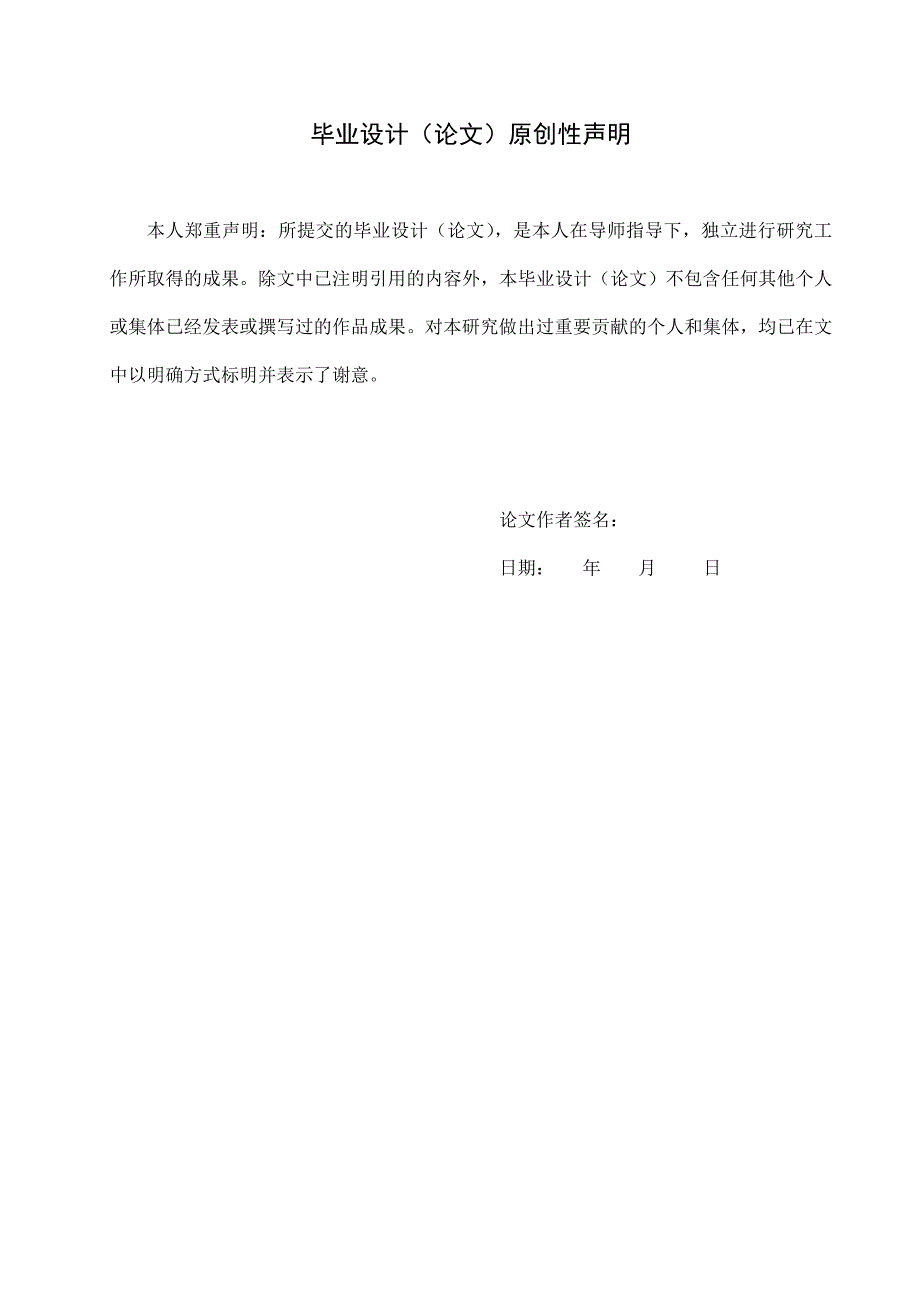 毕业设计（论文）原创性声明

本人郑重声明：所提交的毕业设计（论文），是本人在导师指导下，独立进行研究工作所取得的成果。除文中已注明引用的内容外，本毕业设计（论文）不包含任何其他个人或集体已经发表或撰写过的作品成果。对本研究做出过重要贡献的个人和集体，均已在文中以明确方式标明并表示了谢意。

论文作者签名：

日期：　年　月　日